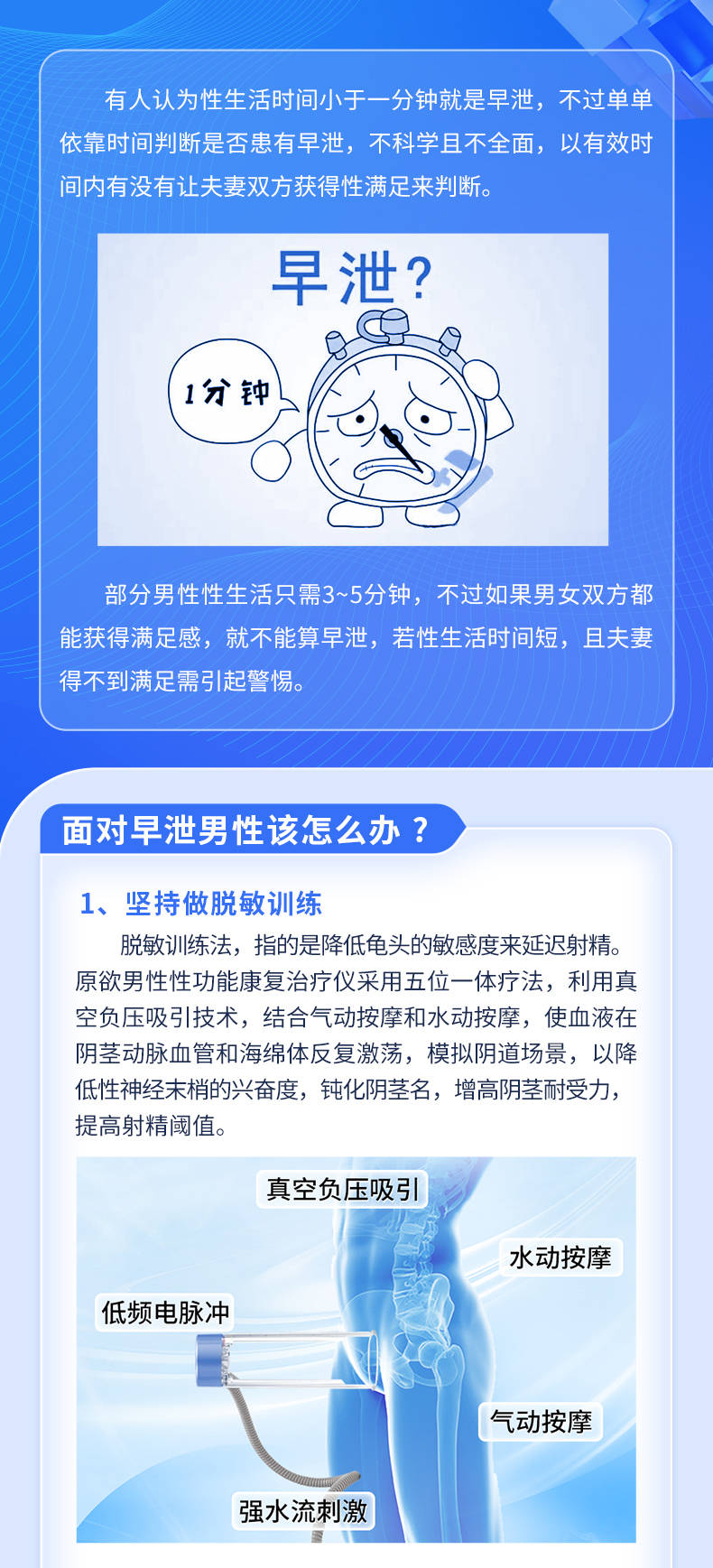 有人认为性生活时间小于一分钟就是早泄，不过单单依靠时间判断是否患有早泄，不科学且不全面，以有效时间内有没有让夫妻双方获得性满足来判断。

早泄？

1分钟

部分男性性生活只需3~5分钟，不过如果男女双方都能获得满足感，就不能算早泄，若性生活时间短，且夫妻得不到满足需引起警惕。

面对早泄男性该怎么办？

1、坚持做脱敏训练

脱敏训练法，指的是降低龟头的敏感度来延迟射精。原欲男性性功能康复治疗仪采用五位一体疗法，利用真空负压吸引技术，结合气动按摩和水动按摩，使血液在阴茎动脉血管和海绵体反复激荡，模拟阴道场景，以降低性神经末梢的兴奋度，钝化阴茎名，增高阴茎耐受力，提高射精阈值。

真空负压吸引

水动按摩

低频电脉冲

气动按摩

强水流刺激